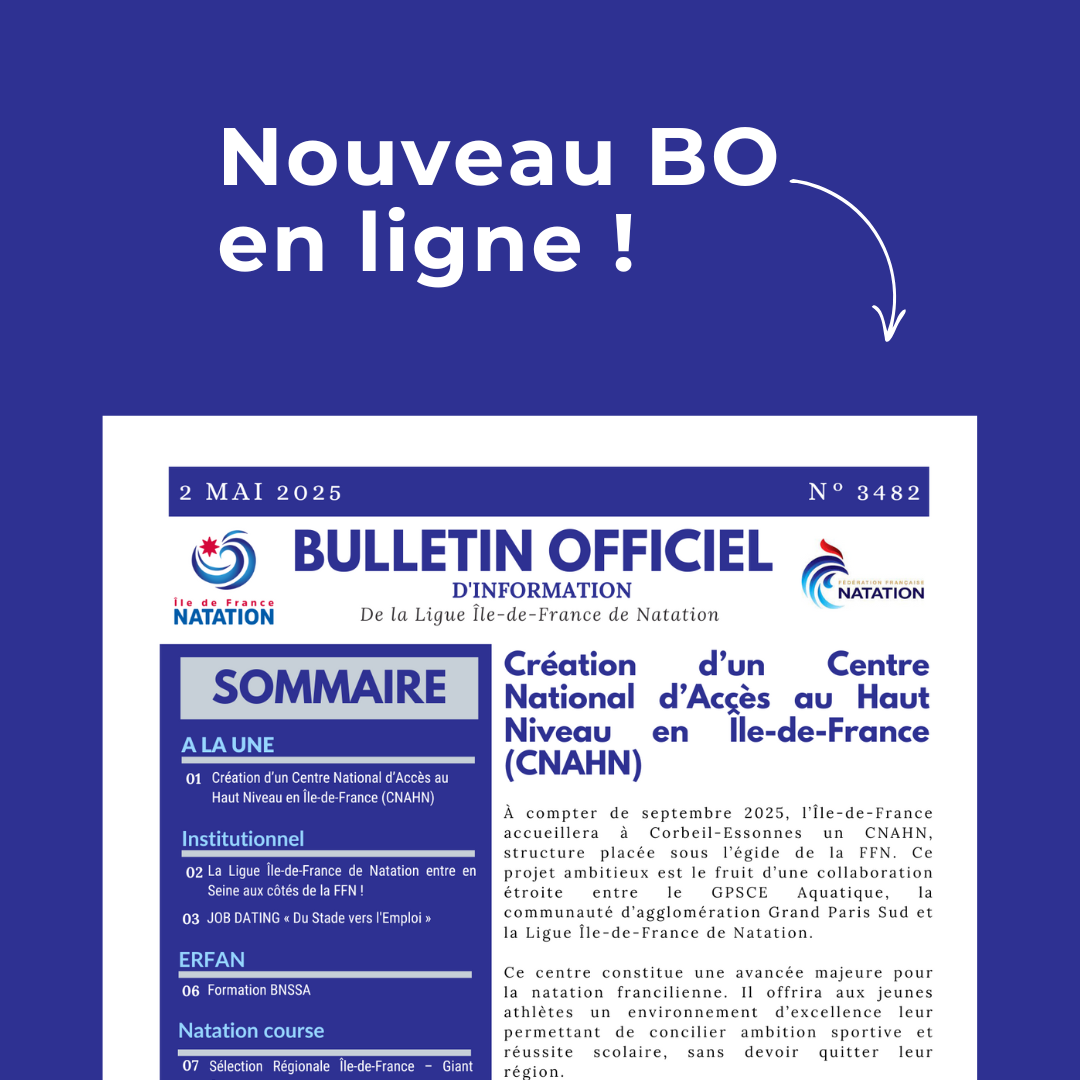 Nouveau BO en ligne !

2 MAI 2025

Nº 3482

Île de France NATATION

BULLETIN OFFICIEL

D'INFORMATION

De la Ligue Île-de-France de Natation

FÉDÉRATION FRANÇAISE NATATION

SOMMAIRE

A LA UNE

01 Création d'un Centre National d'Accès au Haut Niveau en Île-de-France (CNAHN)

Institutionnel

02 La Ligue Île-de-France de Natation entre en Seine aux côtés de la FFN !

03 JOB DATING « Du Stade vers l'Emploi »

ERFAN

06 Formation BNSSA

Natation course

07 Sélection Régionale Île-de-France – Giant

Création d'un Centre National d'Accès au Haut Niveau en Île-de-France (CNAHN)

À compter de septembre 2025, l'Île-de-France accueillera à Corbeil-Essonnes un CNAHN, structure placée sous l'égide de la FFN. Ce projet ambitieux est le fruit d'une collaboration étroite entre le GPSCE Aquatique, la communauté d'agglomération Grand Paris Sud et la Ligue Île-de-France de Natation.

Ce centre constitue une avancée majeure pour la natation francilienne. Il offrira aux jeunes athlètes un environnement d'excellence leur permettant de concilier ambition sportive et réussite scolaire, sans devoir quitter leur région.